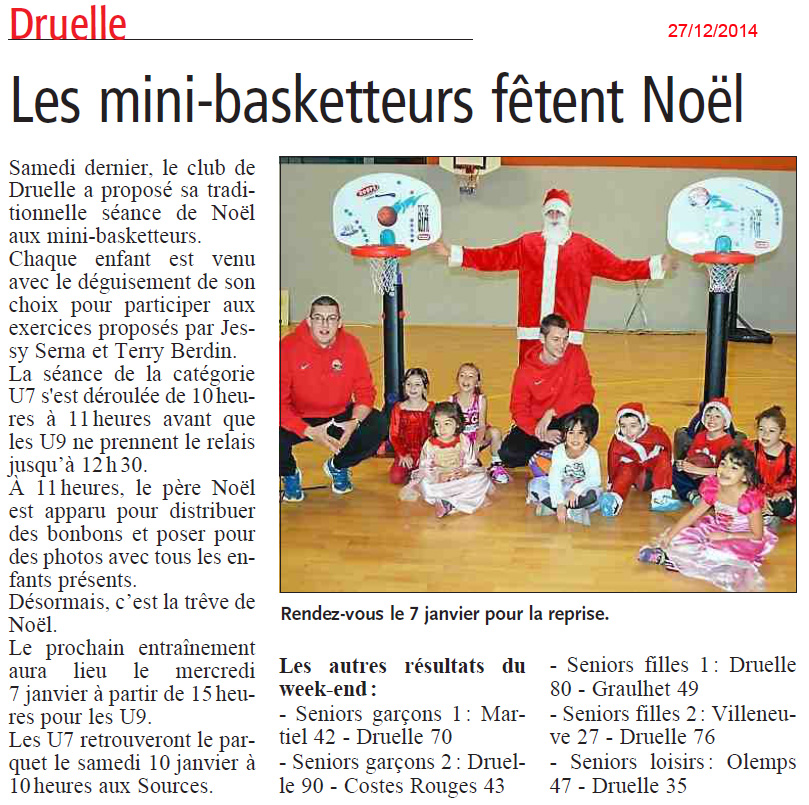 Druelle

27/12/2014

Les mini-basketteurs fêtent Noël

Samedi dernier, le club de Druelle a proposé sa traditionnelle séance de Noël aux mini-basketteurs.
Chaque enfant est venu avec le déguisement de son choix pour participer aux exercices proposés par Jessy Serna et Terry Berdin.
La séance de la catégorie U7 s'est déroulée de 10 heures à 11 heures avant que les U9 ne prennent le relais jusqu'à 12 h 30.
À 11 heures, le père Noël est apparu pour distribuer des bonbons et poser pour des photos avec tous les enfants présents.
Désormais, c'est la trêve de Noël.
Le prochain entraînement aura lieu le mercredi 7 janvier à partir de 15 heures pour les U9.
Les U7 retrouveront le parquet le samedi 10 janvier à 10 heures aux Sources.

Rendez-vous le 7 janvier pour la reprise.

Les autres résultats du week-end :
- Seniors garçons 1 : Martiel 42 - Druelle 70
- Seniors garçons 2 : Druelle 90 - Costes Rouges 43
- Seniors filles 1 : Druelle 80 - Graulhet 49
- Seniors filles 2 : Villeneuve 27 - Druelle 76
- Seniors loisirs : Olemps 47 - Druelle 35